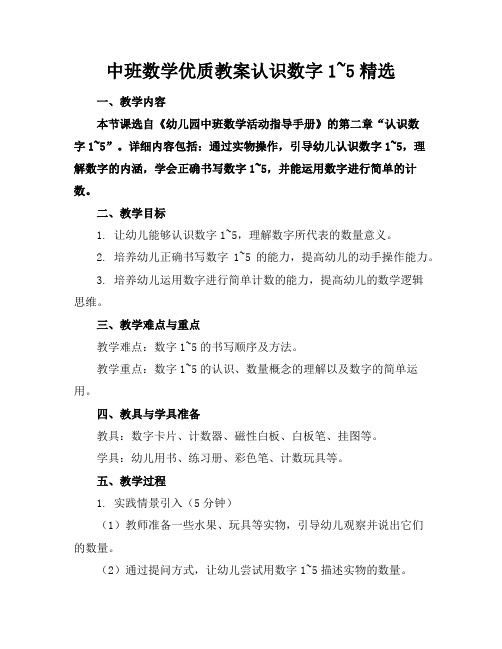 中班数学优质教案认识数字 1~5 精选

一、教学内容

本节课选自《幼儿园中班数学活动指导手册》的第二章“认识数字 1~5”。详细内容包括：通过实物操作，引导幼儿认识数字 1~5，理解数字的内涵，学会正确书写数字 1~5，并能运用数字进行简单的计数。

二、教学目标

1. 让幼儿能够认识数字 1~5，理解数字所代表的数量意义。

2. 培养幼儿正确书写数字 1~5 的能力，提高幼儿的动手操作能力。

3. 培养幼儿运用数字进行简单计数的能力，提高幼儿的数学逻辑思维。

三、教学难点与重点

教学难点：数字 1~5 的书写顺序及方法。

教学重点：数字 1~5 的认识、数量概念的理解以及数字的简单运用。

四、教具与学具准备

教具：数字卡片、计数器、磁性白板、白板笔、挂图等。

学具：幼儿用书、练习册、彩色笔、计数玩具等。

五、教学过程

1. 实践情景引入（5 分钟）

（1）教师准备一些水果、玩具等实物，引导幼儿观察并说出它们的数量。

（2）通过提问方式，让幼儿尝试用数字 1~5 描述实物的数量。